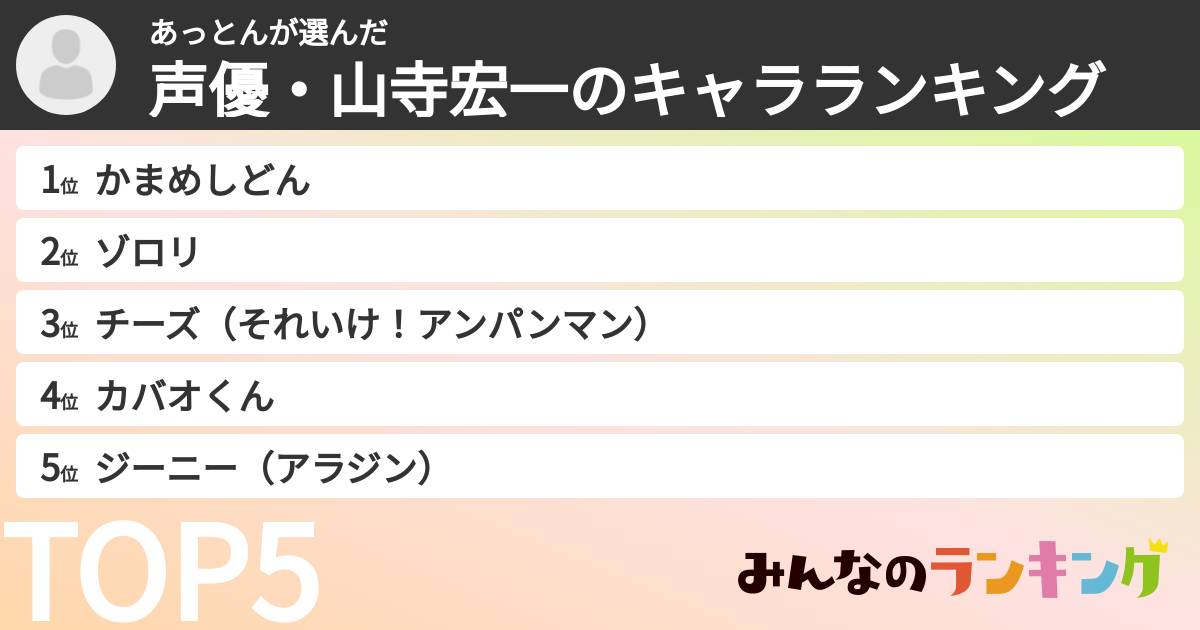 あっとんが選んだ
声優・山寺宏一のキャラランキング

1位 かまめしどん
2位 ゾロリ
3位 チーズ（それいけ！アンパンマン）
4位 カバオくん
5位 ジーニー（アラジン）

TOP5

みんなのランキング